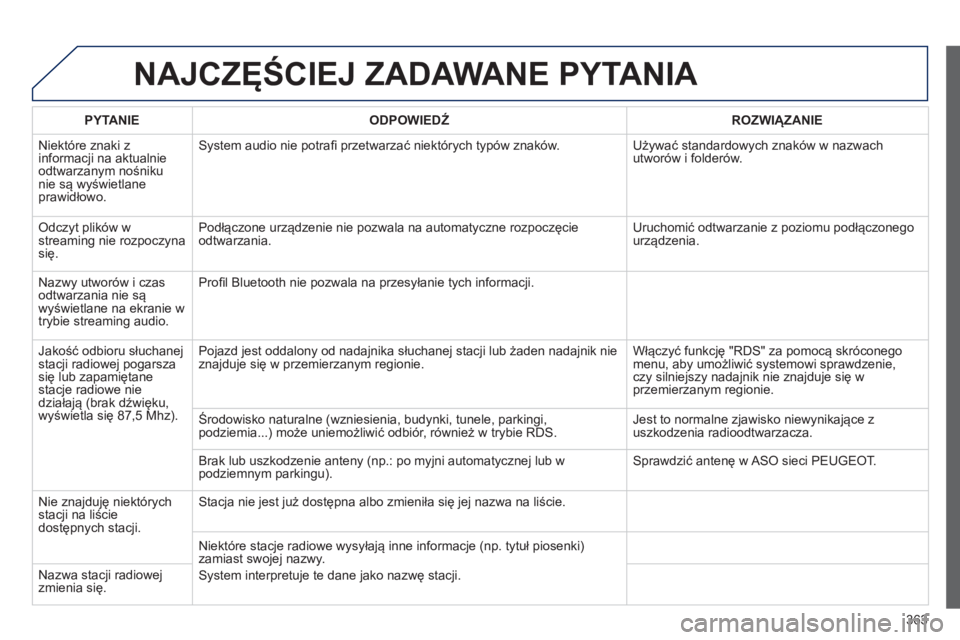 NAJCZĘŚCIEJ ZADAWANE PYTANIA

| PYTANIE | ODPOWIEDŹ | ROZWIĄZANIE |
|---|---|---|
| Niektóre znaki z informacji na aktualnie odtwarzanym nośniku nie są wyświetlane prawidłowo. | System audio nie potrafi przetwarzać niektórych typów znaków. | Używać standardowych znaków w nazwach utworów i folderów. |
| Odczyt plików w streaming nie rozpoczyna się. | Podłączone urządzenie nie pozwala na automatyczne rozpoczęcie odtwarzania. | Uruchomić odtwarzanie z poziomu podłączonego urządzenia. |
| Nazwy utworów i czas odtwarzania nie są wyświetlane na ekranie w trybie streaming audio. | Profil Bluetooth nie pozwala na przesyłanie tych informacji. | |
| Jakość odbioru słuchanej stacji radiowej pogarsza się lub zapamiętane stacje radiowe nie działają (brak dźwięku, wyświetla się 87,5 Mhz). | Pojazd jest oddalony od nadajnika słuchanej stacji lub żaden nadajnik nie znajduje się w przemierzanym regionie. | Włączyć funkcję "RDS" za pomocą skróconego menu, aby umożliwić systemowi sprawdzenie, czy silniejszy nadajnik nie znajduje się w przemierzanym regionie. |
| | Środowisko naturalne (wzniesienia, budynki, tunele, parkingi, podziemia...) może uniemożliwić odbiór, również w trybie RDS. | Jest to normalne zjawisko niewynikające z uszkodzenia radioodtwarzacza. |
| | Brak lub uszkodzenie anteny (np.: po myjni automatycznej lub w podziemnym parkingu). | Sprawdzić antenę w ASO sieci PEUGEOT. |
| Nie znajduję niektórych stacji na liście dostępnych stacji. | Stacja nie jest już dostępna albo zmieniła się jej nazwa na liście. | |
| | Niektóre stacje radiowe wysyłają inne informacje (np. tytuł piosenki) zamiast swojej nazwy. | |
| Nazwa stacji radiowej zmienia się. | System interpretuje te dane jako nazwę stacji. | |

363